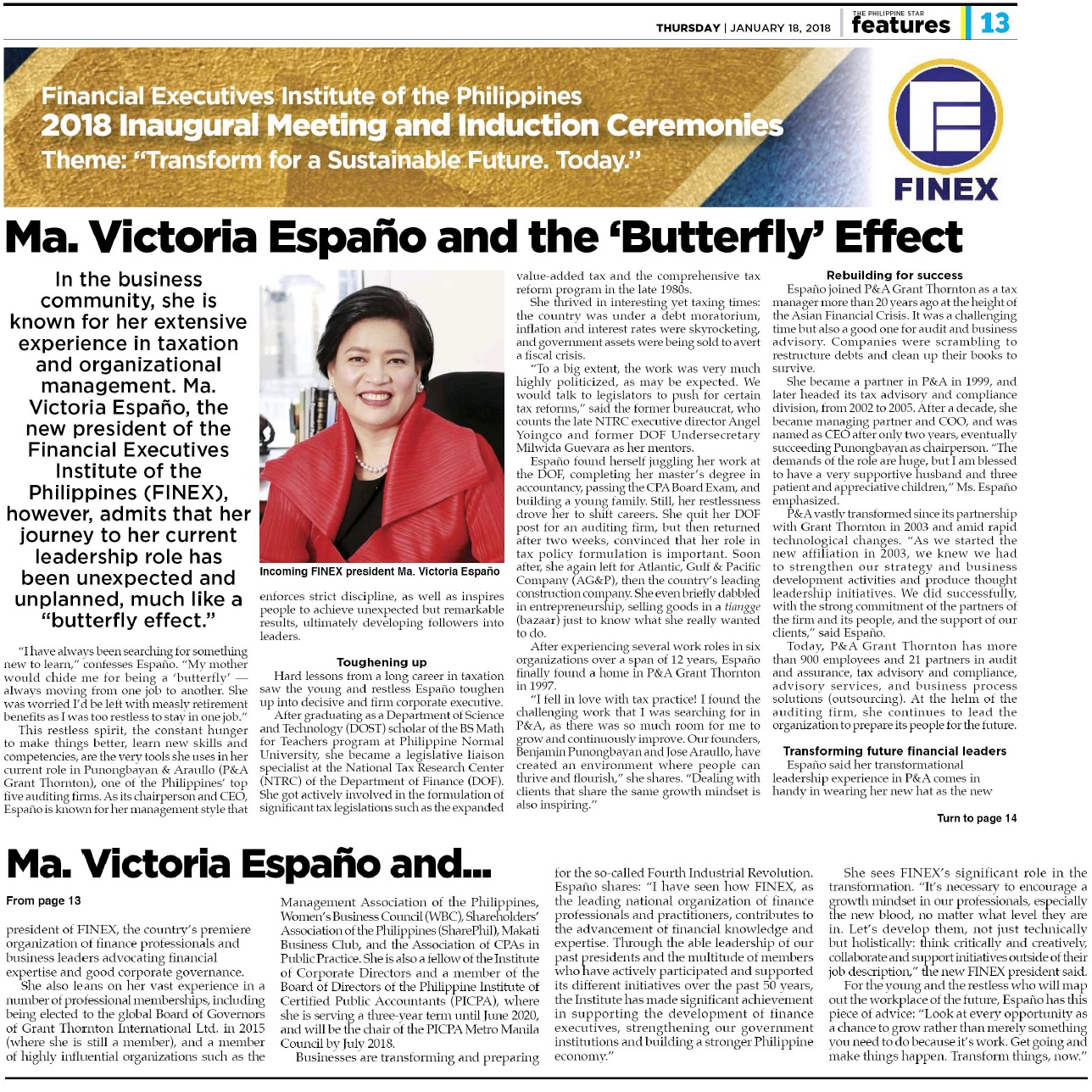 THURSDAY | JANUARY 18, 2018

THE PHILIPPINE STAR
features

13

Financial Executives Institute of the Philippines
2018 Inaugural Meeting and Induction Ceremonies
Theme: "Transform for a Sustainable Future. Today."

FINEX

Ma. Victoria Españo and the 'Butterfly' Effect

In the business community, she is known for her extensive experience in taxation and organizational management. Ma. Victoria Españo, the new president of the Financial Executives Institute of the Philippines (FINEX), however, admits that her journey to her current leadership role has been unexpected and unplanned, much like a "butterfly effect."

"I have always been searching for something new to learn," confesses Españo. "My mother would chide me for being a 'butterfly' — always moving from one job to another. She was worried I'd be left with measly retirement benefits as I was too restless to stay in one job."

This restless spirit, the constant hunger to make things better, learn new skills and competencies, are the very tools she uses in her current role in Punongbayan & Araullo (P&A Grant Thornton), one of the Philippines' top five auditing firms. As its chairperson and CEO, Españo is known for her management style that

Incoming FINEX president Ma. Victoria Españo

enforces strict discipline, as well as inspires people to achieve unexpected but remarkable results, ultimately developing followers into leaders.

Toughening up

Hard lessons from a long career in taxation saw the young and restless Españo toughen up into decisive and firm corporate executive.

After graduating as a Department of Science and Technology (DOST) scholar of the BS Math for Teachers program at Philippine Normal University, she became a legislative liaison specialist at the National Tax Research Center (NTRC) of the Department of Finance (DOF). She got actively involved in the formulation of significant tax legislations such as the expanded value-added tax and the comprehensive tax reform program in the late 1980s.

She thrived in interesting yet taxing times: the country was under a debt moratorium, inflation and interest rates were skyrocketing, and government assets were being sold to avert a fiscal crisis.

"To a big extent, the work was very much highly politicized, as may be expected. We would talk to legislators to push for certain tax reforms," said the former bureaucrat, who counts the late NTRC executive director Angel Yoingco and former DOF Undersecretary Milwida Guevara as her mentors.

Españo found herself juggling her work at the DOF, completing her master's degree in accountancy, passing the CPA Board Exam, and building a young family. Still, her restlessness drove her to shift careers. She quit her DOF post for an auditing firm, but then returned after two weeks, convinced that her role in tax policy formulation is important. Soon after, she again left for Atlantic, Gulf & Pacific Company (AG&P), then the country's leading construction company. She even briefly dabbled in entrepreneurship, selling goods in a tiangge (bazaar) just to know what she really wanted to do.

After experiencing several work roles in six organizations over a span of 12 years, Españo finally found a home in P&A Grant Thornton in 1997.

"I fell in love with tax practice! I found the challenging work that I was searching for in P&A, as there was so much room for me to grow and continuously improve. Our founders, Benjamin Punongbayan and Jose Araullo, have created an environment where people can thrive and flourish," she shares. "Dealing with clients that share the same growth mindset is also inspiring."

Rebuilding for success

Españo joined P&A Grant Thornton as a tax manager more than 20 years ago at the height of the Asian Financial Crisis. It was a challenging time but also a good one for audit and business advisory. Companies were scrambling to restructure debts and clean up their books to survive.

She became a partner in P&A in 1999, and later headed its tax advisory and compliance division, from 2002 to 2005. After a decade, she became managing partner and COO, and was named as CEO after only two years, eventually succeeding Punongbayan as chairperson. "The demands of the role are huge, but I am blessed to have a very supportive husband and three patient and appreciative children," Ms. Españo emphasized.

P&A vastly transformed since its partnership with Grant Thornton in 2003 and amid rapid technological changes. "As we started the new affiliation in 2003, we knew we had to strengthen our strategy and business development activities and produce thought leadership initiatives. We did successfully, with the strong commitment of the partners of the firm and its people, and the support of our clients," said Españo.

Today, P&A Grant Thornton has more than 900 employees and 21 partners in audit and assurance, tax advisory and compliance, advisory services, and business process solutions (outsourcing). At the helm of the auditing firm, she continues to lead the organization to prepare its people for the future.

Transforming future financial leaders

Españo said her transformational leadership experience in P&A comes in handy in wearing her new hat as the new

Turn to page 14

Ma. Victoria Españo and...

From page 13

president of FINEX, the country's premiere organization of finance professionals and business leaders advocating financial expertise and good corporate governance.

She also leans on her vast experience in a number of professional memberships, including being elected to the global Board of Governors of Grant Thornton International Ltd. in 2015 (where she is still a member), and a member of highly influential organizations such as the Management Association of the Philippines, Women's Business Council (WBC), Shareholders' Association of the Philippines (SharePhil), Makati Business Club, and the Association of CPAs in Public Practice. She is also a fellow of the Institute of Corporate Directors and a member of the Board of Directors of the Philippine Institute of Certified Public Accountants (PICPA), where she is serving a three-year term until June 2020, and will be the chair of the PICPA Metro Manila Council by July 2018.

Businesses are transforming and preparing for the so-called Fourth Industrial Revolution. Españo shares: "I have seen how FINEX, as the leading national organization of finance professionals and practitioners, contributes to the advancement of financial knowledge and expertise. Through the able leadership of our past presidents and the multitude of members who have actively participated and supported its different initiatives over the past 50 years, the Institute has made significant achievement in supporting the development of finance executives, strengthening our government institutions and building a stronger Philippine economy."

She sees FINEX's significant role in the transformation. "It's necessary to encourage a growth mindset in our professionals, especially the new blood, no matter what level they are in. Let's develop them, not just technically but holistically: think critically and creatively, collaborate and support initiatives outside of their job description," the new FINEX president said.

For the young and the restless who will map out the workplace of the future, Españo has this piece of advice: "Look at every opportunity as a chance to grow rather than merely something you need to do because it's work. Get going and make things happen. Transform things, now."